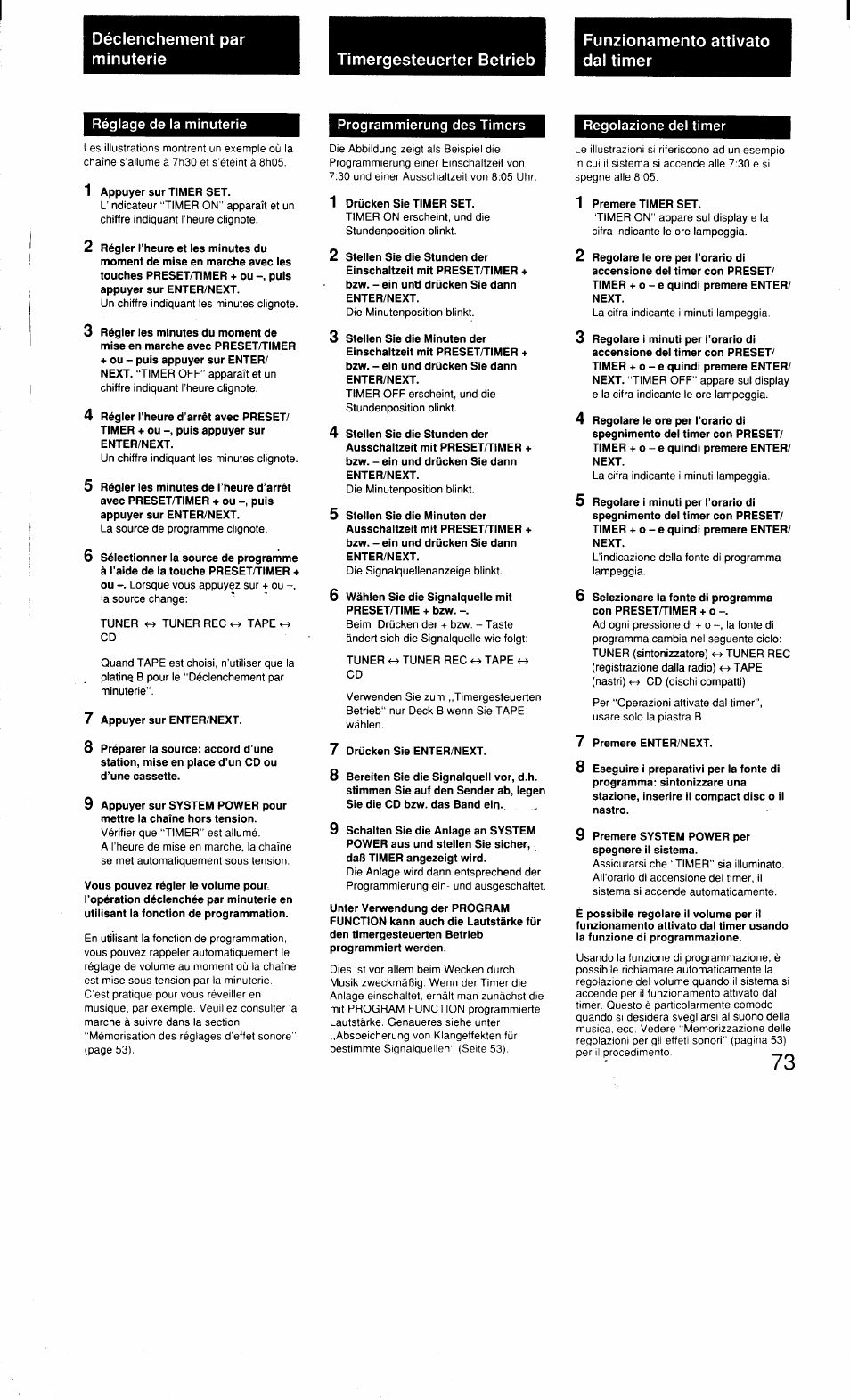 Déclenchement par minuterie

Réglage de la minuterie

Les illustrations montrent un exemple où la chaîne s'allume à 7h30 et s'éteint à 8h05.

1 Appuyer sur TIMER SET.
L'indicateur "TIMER ON" apparaît et un chiffre indiquant l'heure clignote.

2 Régler l'heure et les minutes du moment de mise en marche avec les touches PRESET/TIMER + ou –, puis appuyer sur ENTER/NEXT.
Un chiffre indiquant les minutes clignote.

3 Régler les minutes du moment de mise en marche avec PRESET/TIMER + ou – puis appuyer sur ENTER/NEXT. "TIMER OFF" apparaît et un chiffre indiquant l'heure clignote.

4 Régler l'heure d'arrêt avec PRESET/TIMER + ou –, puis appuyer sur ENTER/NEXT.
Un chiffre indiquant les minutes clignote.

5 Régler les minutes de l'heure d'arrêt avec PRESET/TIMER + ou –, puis appuyer sur ENTER/NEXT.
La source de programme clignote.

6 Sélectionner la source de programme à l'aide de la touche PRESET/TIMER + ou –. Lorsque vous appuyez sur + ou –, la source change:

TUNER ↔ TUNER REC ↔ TAPE ↔ CD

Quand TAPE est choisi, n'utiliser que la platine B pour le "Déclenchement par minuterie".

7 Appuyer sur ENTER/NEXT.

8 Préparer la source: accord d'une station, mise en place d'un CD ou d'une cassette.

9 Appuyer sur SYSTEM POWER pour mettre la chaîne hors tension.
Vérifier que "TIMER" est allumé.
A l'heure de mise en marche, la chaîne se met automatiquement sous tension.

Vous pouvez régler le volume pour l'opération déclenchée par minuterie en utilisant la fonction de programmation.

En utilisant la fonction de programmation, vous pouvez rappeler automatiquement le réglage de volume au moment où la chaîne est mise sous tension par la minuterie. C'est pratique pour vous réveiller en musique, par exemple. Veuillez consulter la marche à suivre dans la section "Mémorisation des réglages d'effet sonore" (page 53).

Timergesteuerter Betrieb

Programmierung des Timers

Die Abbildung zeigt als Beispiel die Programmierung einer Einschaltzeit von 7:30 und einer Ausschaltzeit von 8:05 Uhr.

1 Drücken Sie TIMER SET.
TIMER ON erscheint, und die Stundenposition blinkt.

2 Stellen Sie die Stunden der Einschaltzeit mit PRESET/TIMER + bzw. – ein und drücken Sie dann ENTER/NEXT.
Die Minutenposition blinkt.

3 Stellen Sie die Minuten der Einschaltzeit mit PRESET/TIMER + bzw. – ein und drücken Sie dann ENTER/NEXT.
TIMER OFF erscheint, und die Stundenposition blinkt.

4 Stellen Sie die Stunden der Ausschaltzeit mit PRESET/TIMER + bzw. – ein und drücken Sie dann ENTER/NEXT.
Die Minutenposition blinkt.

5 Stellen Sie die Minuten der Ausschaltzeit mit PRESET/TIMER + bzw. – ein und drücken Sie dann ENTER/NEXT.
Die Signalquellenanzeige blinkt.

6 Wählen Sie die Signalquelle mit PRESET/TIME + bzw. –.
Beim Drücken der + bzw. – Taste ändert sich die Signalquelle wie folgt:

TUNER ↔ TUNER REC ↔ TAPE ↔ CD

Verwenden Sie zum „Timergesteuerten Betrieb" nur Deck B wenn Sie TAPE wählen.

7 Drücken Sie ENTER/NEXT.

8 Bereiten Sie die Signalquell vor, d.h. stimmen Sie auf den Sender ab, legen Sie die CD bzw. das Band ein.

9 Schalten Sie die Anlage an SYSTEM POWER aus und stellen Sie sicher, daß TIMER angezeigt wird.
Die Anlage wird dann entsprechend der Programmierung ein- und ausgeschaltet.

Unter Verwendung der PROGRAM FUNCTION kann auch die Lautstärke für den timergesteuerten Betrieb programmiert werden.

Dies ist vor allem beim Wecken durch Musik zweckmäßig. Wenn der Timer die Anlage einschaltet, erhält man zunächst die mit PROGRAM FUNCTION programmierte Lautstärke. Genaueres siehe unter „Abspeicherung von Klangeffekten für bestimmte Signalquellen" (Seite 53).

Funzionamento attivato dal timer

Regolazione del timer

Le illustrazioni si riferiscono ad un esempio in cui il sistema si accende alle 7:30 e si spegne alle 8:05.

1 Premere TIMER SET.
"TIMER ON" appare sul display e la cifra indicante le ore lampeggia.

2 Regolare le ore per l'orario di accensione del timer con PRESET/TIMER + o – e quindi premere ENTER/NEXT.
La cifra indicante i minuti lampeggia.

3 Regolare i minuti per l'orario di accensione del timer con PRESET/TIMER + o – e quindi premere ENTER/NEXT. "TIMER OFF" appare sul display e la cifra indicante le ore lampeggia.

4 Regolare le ore per l'orario di spegnimento del timer con PRESET/TIMER + o – e quindi premere ENTER/NEXT.
La cifra indicante i minuti lampeggia.

5 Regolare i minuti per l'orario di spegnimento del timer con PRESET/TIMER + o – e quindi premere ENTER/NEXT.
L'indicazione della fonte di programma lampeggia.

6 Selezionare la fonte di programma con PRESET/TIMER + o –.
Ad ogni pressione di + o –, la fonte di programma cambia nel seguente ciclo:
TUNER (sintonizzatore) ↔ TUNER REC (registrazione dalla radio) ↔ TAPE (nastri) ↔ CD (dischi compatti)

Per "Operazioni attivate dal timer", usare solo la piastra B.

7 Premere ENTER/NEXT.

8 Eseguire i preparativi per la fonte di programma: sintonizzare una stazione, inserire il compact disc o il nastro.

9 Premere SYSTEM POWER per spegnere il sistema.
Assicurarsi che "TIMER" sia illuminato.
All'orario di accensione del timer, il sistema si accende automaticamente.

È possibile regolare il volume per il funzionamento attivato dal timer usando la funzione di programmazione.

Usando la funzione di programmazione, è possibile richiamare automaticamente la regolazione del volume quando il sistema si accende per il funzionamento attivato dal timer. Questo è particolarmente comodo quando si desidera svegliarsi al suono della musica, ecc. Vedere "Memorizzazione delle regolazioni per gli effeti sonori" (pagina 53) per il procedimento.

73